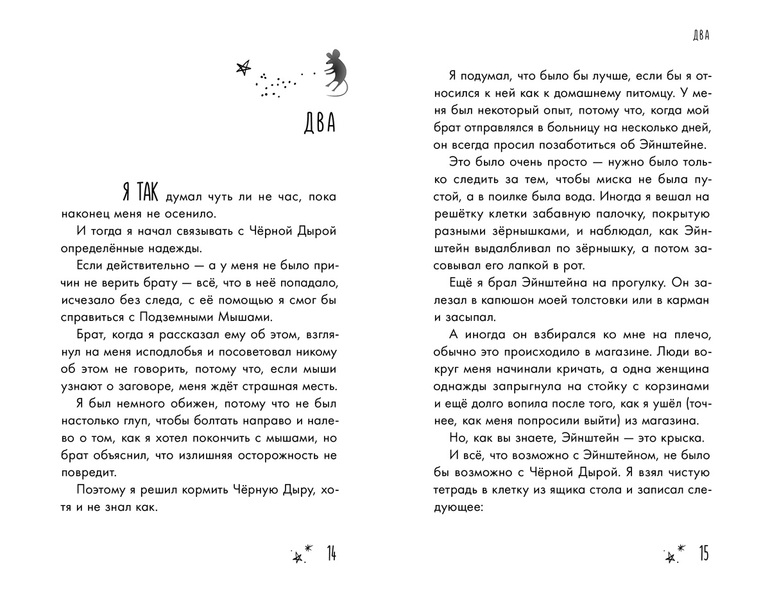 ДВА

Я ТАК думал чуть ли не час, пока наконец меня не осенило.

И тогда я начал связывать с Чёрной Дырой определённые надежды.

Если действительно — а у меня не было причин не верить брату — всё, что в неё попадало, исчезало без следа, с её помощью я смог бы справиться с Подземными Мышами.

Брат, когда я рассказал ему об этом, взглянул на меня исподлобья и посоветовал никому об этом не говорить, потому что, если мыши узнают о заговоре, меня ждёт страшная месть.

Я был немного обижен, потому что не был настолько глуп, чтобы болтать направо и налево о том, как я хотел покончить с мышами, но брат объяснил, что излишняя осторожность не повредит.

Поэтому я решил кормить Чёрную Дыру, хотя и не знал как.

14

ДВА

Я подумал, что было бы лучше, если бы я относился к ней как к домашнему питомцу. У меня был некоторый опыт, потому что, когда мой брат отправлялся в больницу на несколько дней, он всегда просил позаботиться об Эйнштейне.

Это было очень просто — нужно было только следить за тем, чтобы миска не была пустой, а в поилке была вода. Иногда я вешал на решётку клетки забавную палочку, покрытую разными зёрнышками, и наблюдал, как Эйнштейн выдалбливал по зёрнышку, а потом засовывал его лапкой в рот.

Ещё я брал Эйнштейна на прогулку. Он залезал в капюшон моей толстовки или в карман и засыпал.

А иногда он взбирался ко мне на плечо, обычно это происходило в магазине. Люди вокруг меня начинали кричать, а одна женщина однажды запрыгнула на стойку с корзинами и ещё долго вопила после того, как я ушёл (точнее, как меня попросили выйти) из магазина.

Но, как вы знаете, Эйнштейн — это крыска.

И всё, что возможно с Эйнштейном, не было бы возможно с Чёрной Дырой. Я взял чистую тетрадь в клетку из ящика стола и записал следующее:

15